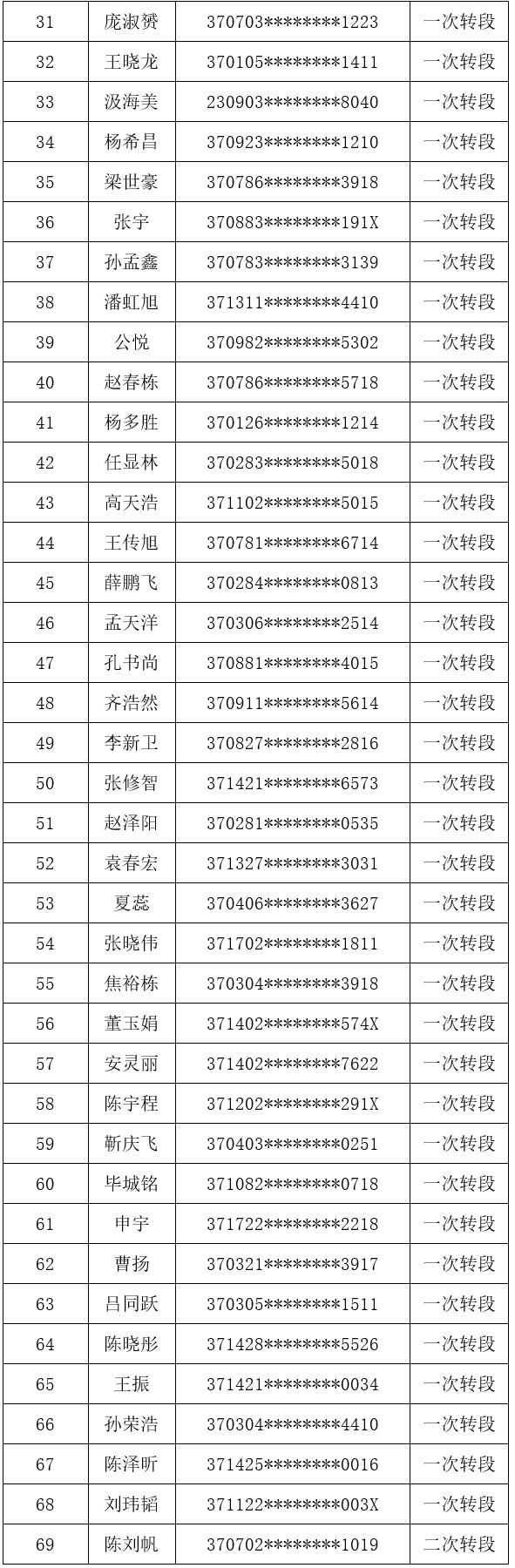 | 31 | 庞淑赟 | 370703********1223 | 一次转段 |
|---|---|---|---|
| 32 | 王晓龙 | 370105********1411 | 一次转段 |
| 33 | 汲海美 | 230903********8040 | 一次转段 |
| 34 | 杨希昌 | 370923********1210 | 一次转段 |
| 35 | 梁世豪 | 370786********3918 | 一次转段 |
| 36 | 张宇 | 370883********191X | 一次转段 |
| 37 | 孙孟鑫 | 370783********3139 | 一次转段 |
| 38 | 潘虹旭 | 371311********4410 | 一次转段 |
| 39 | 公悦 | 370982********5302 | 一次转段 |
| 40 | 赵春栋 | 370786********5718 | 一次转段 |
| 41 | 杨多胜 | 370126********1214 | 一次转段 |
| 42 | 任显林 | 370283********5018 | 一次转段 |
| 43 | 高天浩 | 371102********5015 | 一次转段 |
| 44 | 王传旭 | 370781********6714 | 一次转段 |
| 45 | 薛鹏飞 | 370284********0813 | 一次转段 |
| 46 | 孟天洋 | 370306********2514 | 一次转段 |
| 47 | 孔书尚 | 370881********4015 | 一次转段 |
| 48 | 齐浩然 | 370911********5614 | 一次转段 |
| 49 | 李新卫 | 370827********2816 | 一次转段 |
| 50 | 张修智 | 371421********6573 | 一次转段 |
| 51 | 赵泽阳 | 370281********0535 | 一次转段 |
| 52 | 袁春宏 | 371327********3031 | 一次转段 |
| 53 | 夏蕊 | 370406********3627 | 一次转段 |
| 54 | 张晓伟 | 371702********1811 | 一次转段 |
| 55 | 焦裕栋 | 370304********3918 | 一次转段 |
| 56 | 董玉娟 | 371402********574X | 一次转段 |
| 57 | 安灵丽 | 371402********7622 | 一次转段 |
| 58 | 陈宇程 | 371202********291X | 一次转段 |
| 59 | 靳庆飞 | 370403********0251 | 一次转段 |
| 60 | 毕城铭 | 371082********0718 | 一次转段 |
| 61 | 申宇 | 371722********2218 | 一次转段 |
| 62 | 曹扬 | 370321********3917 | 一次转段 |
| 63 | 吕同跃 | 370305********1511 | 一次转段 |
| 64 | 陈晓彤 | 371428********5526 | 一次转段 |
| 65 | 王振 | 371421********0034 | 一次转段 |
| 66 | 孙荣浩 | 370304********4410 | 一次转段 |
| 67 | 陈泽昕 | 371425********0016 | 一次转段 |
| 68 | 刘玮韬 | 371122********003X | 一次转段 |
| 69 | 陈刘帆 | 370702********1019 | 二次转段 |